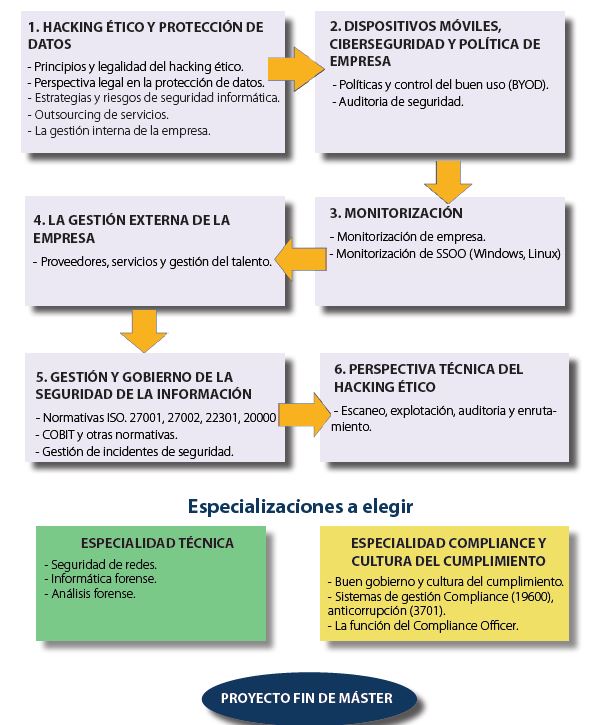 1. HACKING ÉTICO Y PROTECCIÓN DE DATOS

- Principios y legalidad del hacking ético.
- Perspectiva legal en la protección de datos.
- Estrategias y riesgos de seguridad informática.
- Outsourcing de servicios.
- La gestión interna de la empresa.

2. DISPOSITIVOS MÓVILES, CIBERSEGURIDAD Y POLÍTICA DE EMPRESA

- Políticas y control del buen uso (BYOD).
- Auditoria de seguridad.

3. MONITORIZACIÓN

- Monitorización de empresa.
- Monitorización de SSOO (Windows, Linux)

4. LA GESTIÓN EXTERNA DE LA EMPRESA

- Proveedores, servicios y gestión del talento.

5. GESTIÓN Y GOBIERNO DE LA SEGURIDAD DE LA INFORMACIÓN

- Normativas ISO. 27001, 27002, 22301, 20000
- COBIT y otras normativas.
- Gestión de incidentes de seguridad.

6. PERSPECTIVA TÉCNICA DEL HACKING ÉTICO

- Escaneo, explotación, auditoria y enrutamiento.

Especializaciones a elegir

ESPECIALIDAD TÉCNICA

- Seguridad de redes.
- Informática forense.
- Análisis forense.

ESPECIALIDAD COMPLIANCE Y CULTURA DEL CUMPLIMIENTO

- Buen gobierno y cultura del cumplimiento.
- Sistemas de gestión Compliance (19600), anticorrupción (3701).
- La función del Compliance Officer.

PROYECTO FIN DE MÁSTER